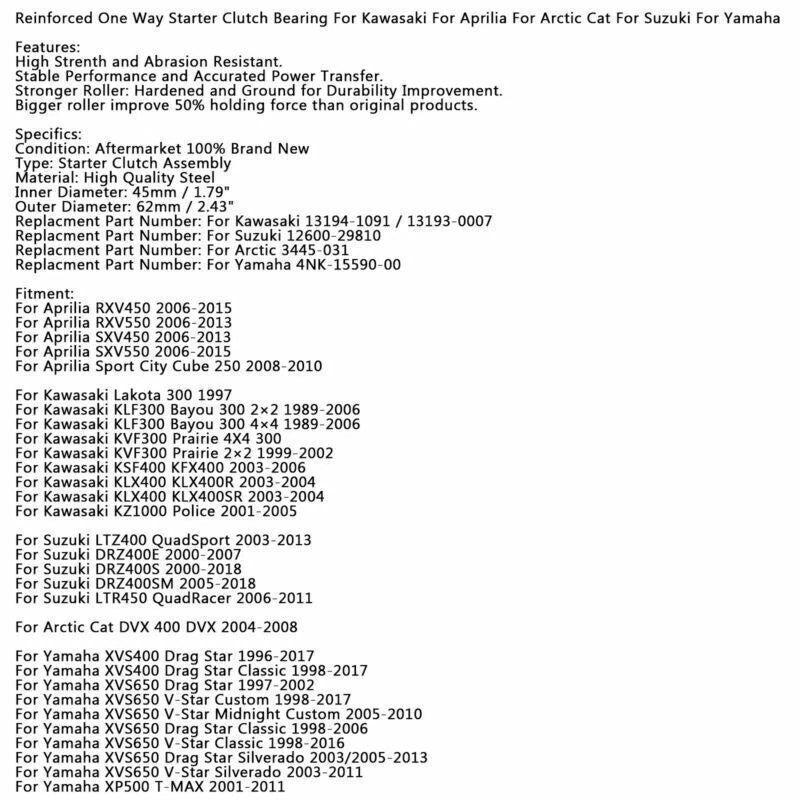 Reinforced One Way Starter Clutch Bearing For Kawasaki For Aprilia For Arctic Cat For Suzuki For Yamaha

Features:
High Strenth and Abrasion Resistant.
Stable Performance and Accurated Power Transfer.
Stronger Roller: Hardened and Ground for Durability Improvement.
Bigger roller improve 50% holding force than original products.

Specifics:
Condition: Aftermarket 100% Brand New
Type: Starter Clutch Assembly
Material: High Quality Steel
Inner Diameter: 45mm / 1.79"
Outer Diameter: 62mm / 2.43"
Replacment Part Number: For Kawasaki 13194-1091 / 13193-0007
Replacment Part Number: For Suzuki 12600-29810
Replacment Part Number: For Arctic 3445-031
Replacment Part Number: For Yamaha 4NK-15590-00

Fitment:
For Aprilia RXV450 2006-2015
For Aprilia RXV550 2006-2013
For Aprilia SXV450 2006-2013
For Aprilia SXV550 2006-2015
For Aprilia Sport City Cube 250 2008-2010

For Kawasaki Lakota 300 1997
For Kawasaki KLF300 Bayou 300 2×2 1989-2006
For Kawasaki KLF300 Bayou 300 4×4 1989-2006
For Kawasaki KVF300 Prairie 4X4 300
For Kawasaki KVF300 Prairie 2×2 1999-2002
For Kawasaki KSF400 KFX400 2003-2006
For Kawasaki KLX400 KLX400R 2003-2004
For Kawasaki KLX400 KLX400SR 2003-2004
For Kawasaki KZ1000 Police 2001-2005

For Suzuki LTZ400 QuadSport 2003-2013
For Suzuki DRZ400E 2000-2007
For Suzuki DRZ400S 2000-2018
For Suzuki DRZ400SM 2005-2018
For Suzuki LTR450 QuadRacer 2006-2011

For Arctic Cat DVX 400 DVX 2004-2008

For Yamaha XVS400 Drag Star 1996-2017
For Yamaha XVS400 Drag Star Classic 1998-2017
For Yamaha XVS650 Drag Star 1997-2002
For Yamaha XVS650 V-Star Custom 1998-2017
For Yamaha XVS650 V-Star Midnight Custom 2005-2010
For Yamaha XVS650 Drag Star Classic 1998-2006
For Yamaha XVS650 V-Star Classic 1998-2016
For Yamaha XVS650 Drag Star Silverado 2003/2005-2013
For Yamaha XVS650 V-Star Silverado 2003-2011
For Yamaha XP500 T-MAX 2001-2011